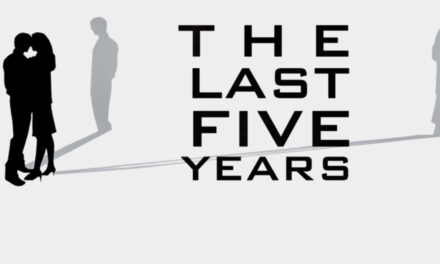 THE
LAST
FIVE
YEARS